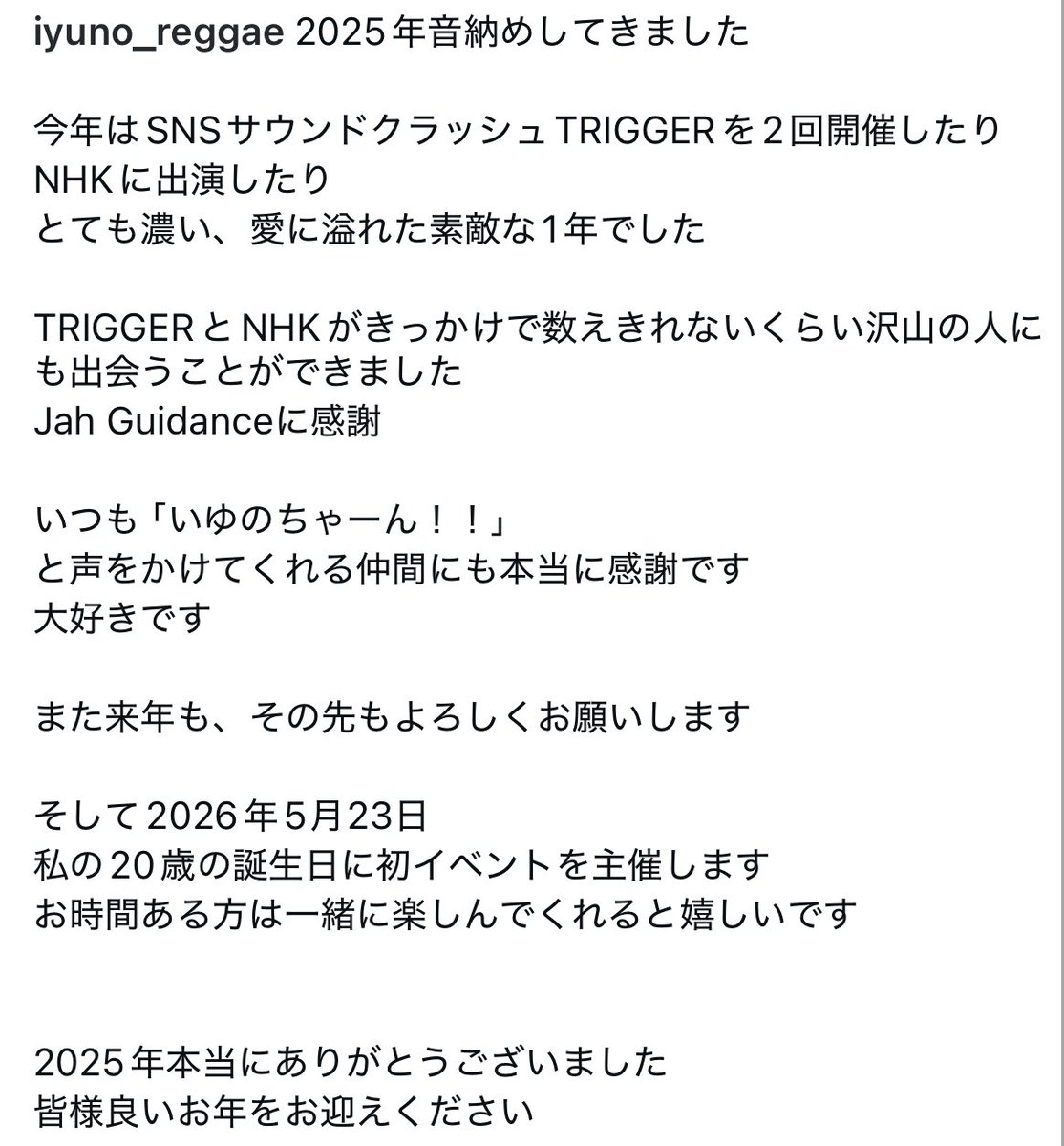 iyuno_reggae 2025年音納めしてきました

今年はSNSサウンドクラッシュTRIGGERを2回開催したり
NHKに出演したり
とても濃い、愛に溢れた素敵な1年でした

TRIGGERとNHKがきっかけで数えきれないくらい沢山の人にも出会うことができました
Jah Guidanceに感謝

いつも「いゆのちゃーん！！」
と声をかけてくれる仲間にも本当に感謝です
大好きです

また来年も、その先もよろしくお願いします

そして2026年5月23日
私の20歳の誕生日に初イベントを主催します
お時間ある方は一緒に楽しんでくれると嬉しいです

2025年本当にありがとうございました
皆様良いお年をお迎えください